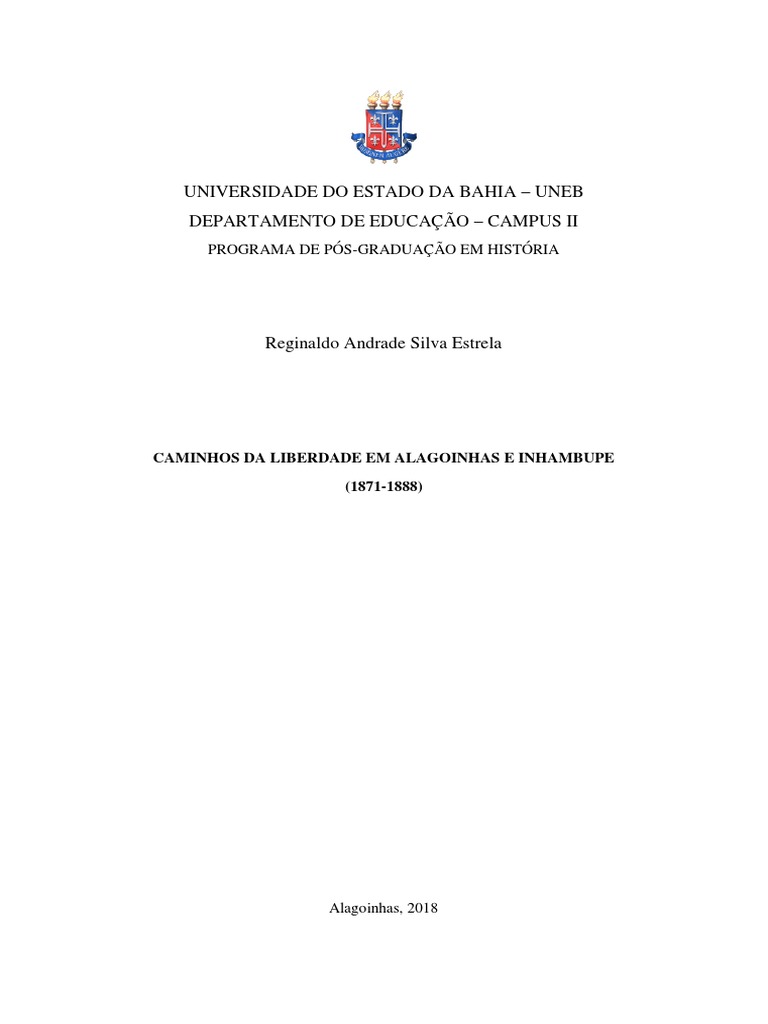 UNIVERSIDADE DO ESTADO DA BAHIA – UNEB
DEPARTAMENTO DE EDUCAÇÃO – CAMPUS II
PROGRAMA DE PÓS-GRADUAÇÃO EM HISTÓRIA

Reginaldo Andrade Silva Estrela

CAMINHOS DA LIBERDADE EM ALAGOINHAS E INHAMBUPE
(1871-1888)

Alagoinhas, 2018